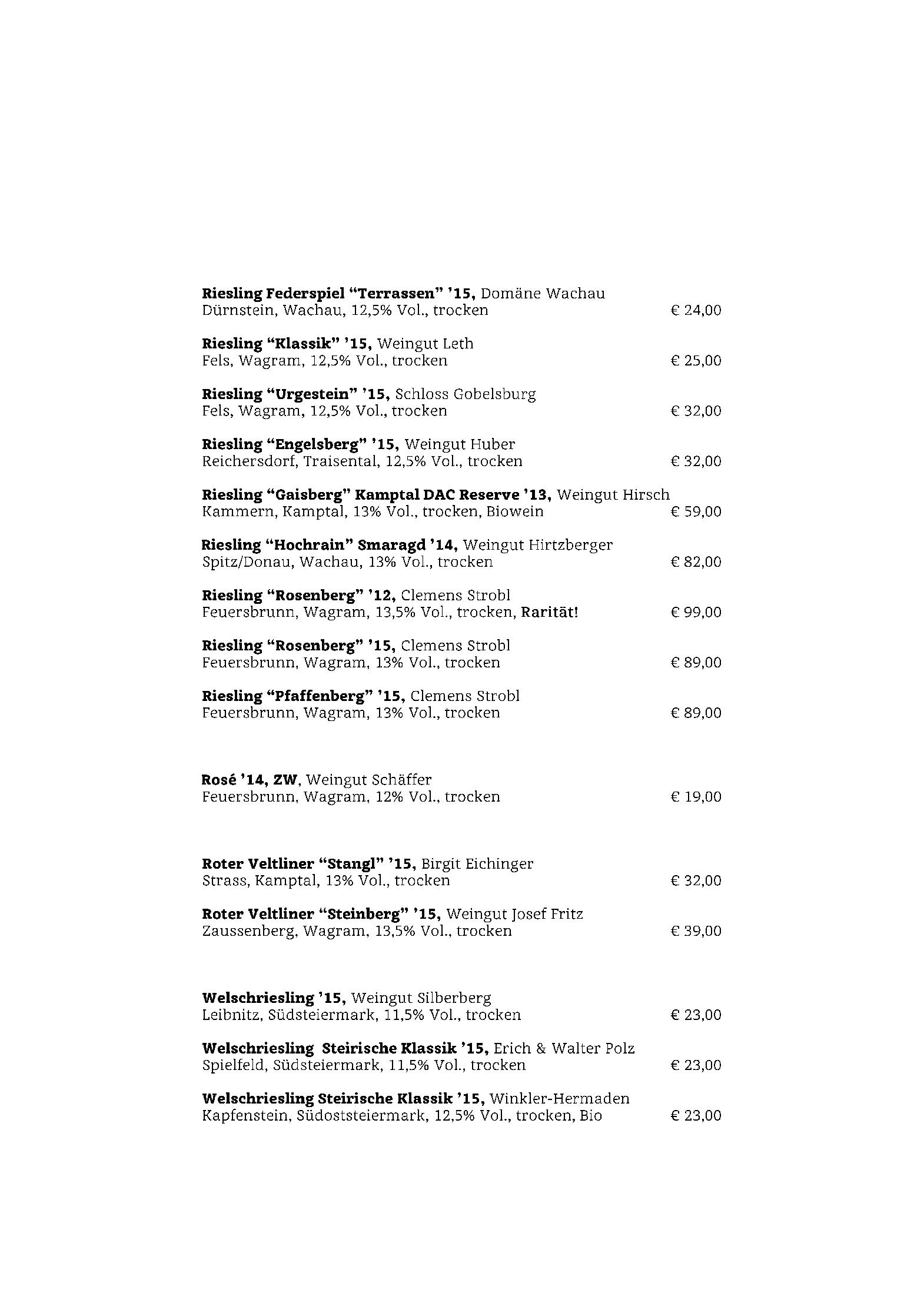 Riesling Federspiel “Terrassen” ’15, Domäne Wachau
Dürnstein, Wachau, 12,5% Vol., trocken € 24,00

Riesling “Klassik” ’15, Weingut Leth
Fels, Wagram, 12,5% Vol., trocken € 25,00

Riesling “Urgestein” ’15, Schloss Gobelsburg
Fels, Wagram, 12,5% Vol., trocken € 32,00

Riesling “Engelsberg” ’15, Weingut Huber
Reichersdorf, Traisental, 12,5% Vol., trocken € 32,00

Riesling “Gaisberg” Kamptal DAC Reserve ’13, Weingut Hirsch
Kammern, Kamptal, 13% Vol., trocken, Biowein € 59,00

Riesling “Hochrain” Smaragd ’14, Weingut Hirtzberger
Spitz/Donau, Wachau, 13% Vol., trocken € 82,00

Riesling “Rosenberg” ’12, Clemens Strobl
Feuersbrunn, Wagram, 13,5% Vol., trocken, Rarität! € 99,00

Riesling “Rosenberg” ’15, Clemens Strobl
Feuersbrunn, Wagram, 13% Vol., trocken € 89,00

Riesling “Pfaffenberg” ’15, Clemens Strobl
Feuersbrunn, Wagram, 13% Vol., trocken € 89,00

Rosé ’14, ZW, Weingut Schäffer
Feuersbrunn, Wagram, 12% Vol., trocken € 19,00

Roter Veltliner “Stangl” ’15, Birgit Eichinger
Strass, Kamptal, 13% Vol., trocken € 32,00

Roter Veltliner “Steinberg” ’15, Weingut Josef Fritz
Zaussenberg, Wagram, 13,5% Vol., trocken € 39,00

Welschriesling ’15, Weingut Silberberg
Leibnitz, Südsteiermark, 11,5% Vol., trocken € 23,00

Welschriesling Steirische Klassik ’15, Erich & Walter Polz
Spielfeld, Südsteiermark, 11,5% Vol., trocken € 23,00

Welschriesling Steirische Klassik ’15, Winkler-Hermaden
Kapfenstein, Südoststeiermark, 12,5% Vol., trocken, Bio € 23,00